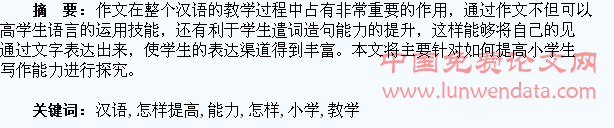 摘　要：作文在整个汉语的教学过程中占有非常重要的作用，通过作文不但可以高学生语言的运用技能，还有利于学生遣词造句能力的提升，这样能够将自己的见通过文字表达出来，使学生的表达渠道得到丰富。本文将主要针对如何提高小学生写作能力进行探究。

中国免费论文网
www.lunwendata.com

关键词：汉语，怎样提高，能力，怎样，小学，教学